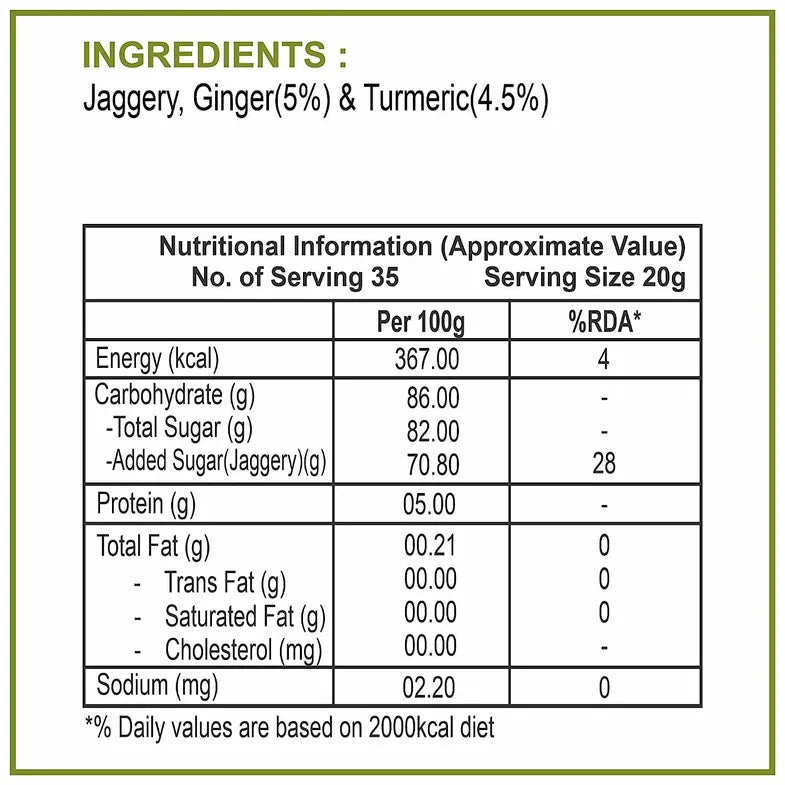 INGREDIENTS :
Jaggery, Ginger(5%) & Turmeric(4.5%)

Nutritional Information (Approximate Value)
No. of Serving 35 Serving Size 20g

| | Per 100g | %RDA* |
|---|---|---|
| Energy (kcal) | 367.00 | 4 |
| Carbohydrate (g) | 86.00 | - |
| -Total Sugar (g) | 82.00 | - |
| -Added Sugar(Jaggery)(g) | 70.80 | 28 |
| Protein (g) | 05.00 | - |
| Total Fat (g) | 00.21 | 0 |
| - Trans Fat (g) | 00.00 | 0 |
| - Saturated Fat (g) | 00.00 | 0 |
| - Cholesterol (mg) | 00.00 | - |
| Sodium (mg) | 02.20 | 0 |

*% Daily values are based on 2000kcal diet